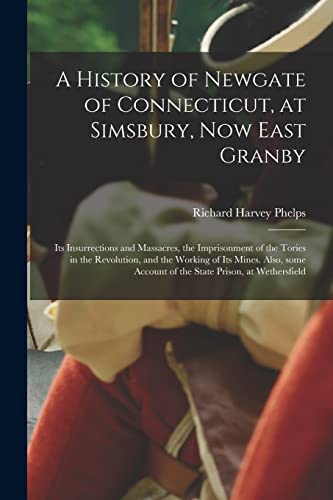 A History of Newgate of Connecticut, at Simsbury, Now East Granby

Richard Harvey Phelps

Its Insurrections and Massacres, the Imprisonment of the Tories in the Revolution, and the Working of Its Mines. Also, some Account of the State Prison, at Wethersfield